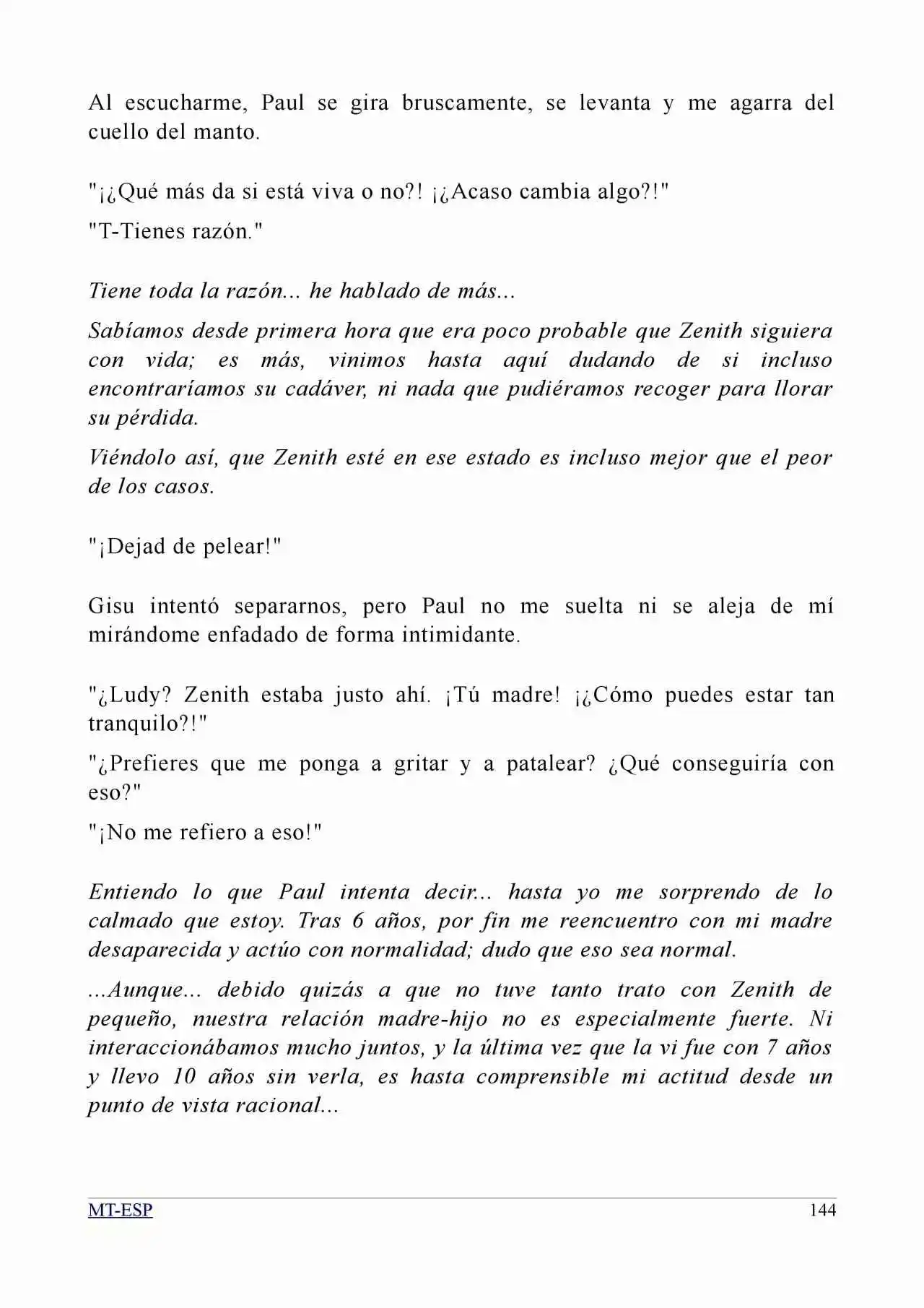 Al escucharme, Paul se gira bruscamente, se levanta y me agarra del cuello del manto.

"¡¿Qué más da si está viva o no?! ¡¿Acaso cambia algo?!"

"T-Tienes razón."

Tiene toda la razón... he hablado de más...

Sabíamos desde primera hora que era poco probable que Zenith siguiera con vida; es más, vinimos hasta aquí dudando de si incluso encontraríamos su cadáver, ni nada que pudiéramos recoger para llorar su pérdida.

Viéndolo así, que Zenith esté en ese estado es incluso mejor que el peor de los casos.

"¡Dejad de pelear!"

Gisu intentó separarnos, pero Paul no me suelta ni se aleja de mí mirándome enfadado de forma intimidante.

"¿Ludy? Zenith estaba justo ahí. ¡Tú madre! ¡¿Cómo puedes estar tan tranquilo?!"

"¿Prefieres que me ponga a gritar y a patalear? ¿Qué conseguiría con eso?"

"¡No me refiero a eso!"

Entiendo lo que Paul intenta decir... hasta yo me sorprendo de lo calmado que estoy. Tras 6 años, por fin me reencuentro con mi madre desaparecida y actúo con normalidad; dudo que eso sea normal.

...Aunque... debido quizás a que no tuve tanto trato con Zenith de pequeño, nuestra relación madre-hijo no es especialmente fuerte. Ni interaccionábamos mucho juntos, y la última vez que la vi fue con 7 años y llevo 10 años sin verla, es hasta comprensible mi actitud desde un punto de vista racional...

MT-ESP 144